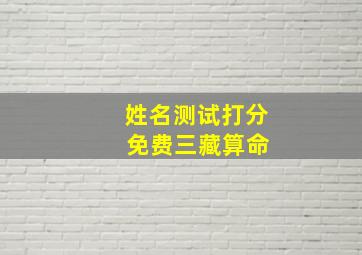 姓名测试打分
免费三藏算命